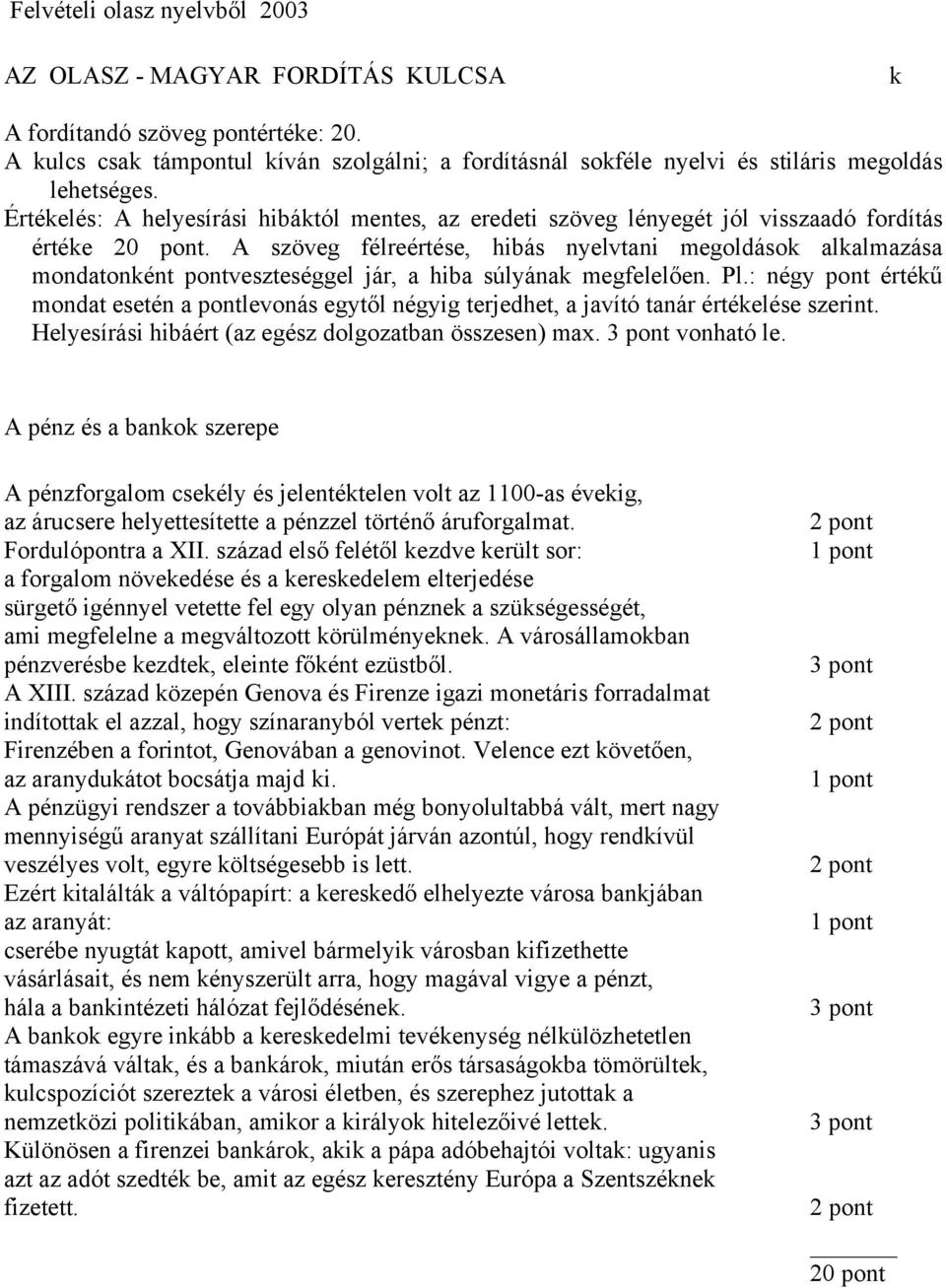 Felvételi olasz nyelvből 2003

AZ OLASZ - MAGYAR FORDÍTÁS KULCSA k

A fordítandó szöveg pontértéke: 20.
A kulcs csak támpontul kíván szolgálni; a fordításnál sokféle nyelvi és stiláris megoldás lehetséges.
Értékelés: A helyesírási hibáktól mentes, az eredeti szöveg lényegét jól visszaadó fordítás értéke 20 pont. A szöveg félreértése, hibás nyelvtani megoldások alkalmazása mondatonként pontveszteséggel jár, a hiba súlyának megfelelően. Pl.: négy pont értékű mondat esetén a pontlevonás egytől négyig terjedhet, a javító tanár értékelése szerint. Helyesírási hibáért (az egész dolgozatban összesen) max. 3 pont vonható le.

A pénz és a bankok szerepe

A pénzforgalom csekély és jelentéktelen volt az 1100-as évekig, az árucsere helyettesítette a pénzzel történő áruforgalmat. 2 pont
Fordulópontra a XII. század első felétől kezdve került sor: 1 pont
a forgalom növekedése és a kereskedelem elterjedése sürgető igénnyel vetette fel egy olyan pénznek a szükségességét, ami megfelelne a megváltozott körülményeknek. A városállamokban pénzverésbe kezdtek, eleinte főként ezüstből. 3 pont
A XIII. század közepén Genova és Firenze igazi monetáris forradalmat indítottak el azzal, hogy színaranyból vertek pénzt: 2 pont
Firenzében a forintot, Genovában a genovinot. Velence ezt követően, az aranydukátot bocsátja majd ki. 1 pont
A pénzügyi rendszer a továbbiakban még bonyolultabbá vált, mert nagy mennyiségű aranyat szállítani Európát járván azontúl, hogy rendkívül veszélyes volt, egyre költségesebb is lett. 2 pont
Ezért kitalálták a váltópapírt: a kereskedő elhelyezte városa bankjában az aranyát: 1 pont
cserébe nyugtát kapott, amivel bármelyik városban kifizethette vásárlásait, és nem kényszerült arra, hogy magával vigye a pénzt, hála a bankintézeti hálózat fejlődésének. 3 pont
A bankok egyre inkább a kereskedelmi tevékenység nélkülözhetetlen támaszává váltak, és a bankárok, miután erős társaságokba tömörültek, kulcspozíciót szereztek a városi életben, és szerephez jutottak a nemzetközi politikában, amikor a királyok hitelezőivé lettek. 3 pont
Különösen a firenzei bankárok, akik a pápa adóbehajtói voltak: ugyanis azt az adót szedték be, amit az egész keresztény Európa a Szentszéknek fizetett. 2 pont

20 pont